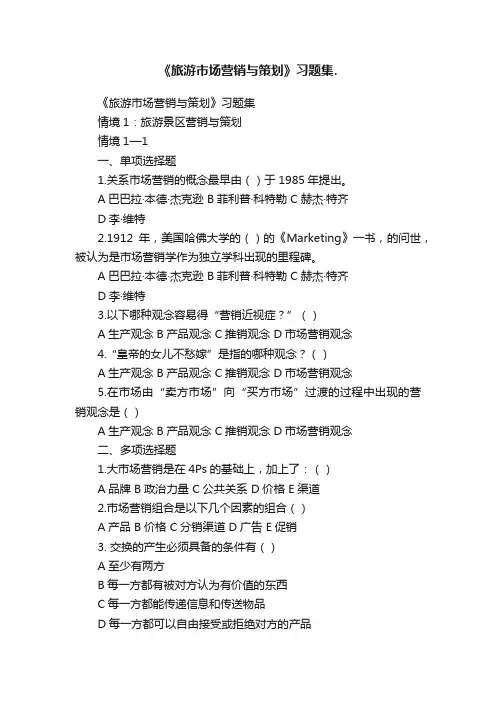 《旅游市场营销与策划》习题集.

《旅游市场营销与策划》习题集

情境 1：旅游景区营销与策划

情境 1—1

一、单项选择题

1.关系市场营销的概念最早由（ ）于 1985 年提出。

A 巴巴拉·本德·杰克逊 B 菲利普·科特勒 C 赫杰·特齐

D 李·维特

2.1912 年，美国哈佛大学的（ ）的《Marketing》一书，的问世，被认为是市场营销学作为独立学科出现的里程碑。

A 巴巴拉·本德·杰克逊 B 菲利普·科特勒 C 赫杰·特齐

D 李·维特

3.以下哪种观念容易得“营销近视症？”（ ）

A 生产观念 B 产品观念 C 推销观念 D 市场营销观念

4.“皇帝的女儿不愁嫁”是指的哪种观念？（ ）

A 生产观念 B 产品观念 C 推销观念 D 市场营销观念

5.在市场由“卖方市场”向“买方市场”过渡的过程中出现的营销观念是（ ）

A 生产观念 B 产品观念 C 推销观念 D 市场营销观念

二、多项选择题

1.大市场营销是在 4Ps 的基础上，加上了：（ ）

A 品牌 B 政治力量 C 公共关系 D 价格 E 渠道

2.市场营销组合是以下几个因素的组合（ ）

A 产品 B 价格 C 分销渠道 D 广告 E 促销

3. 交换的产生必须具备的条件有（ ）

A 至少有两方

B 每一方都有被对方认为有价值的东西

C 每一方都能传递信息和传送物品

D 每一方都可以自由接受或拒绝对方的产品